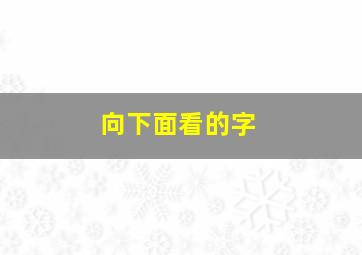 向下面看的字